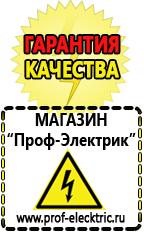 ГАРАНТИЯ
КАЧЕСТВА

МАГАЗИН
“Проф-Электрик”

www.prof-electric.ru